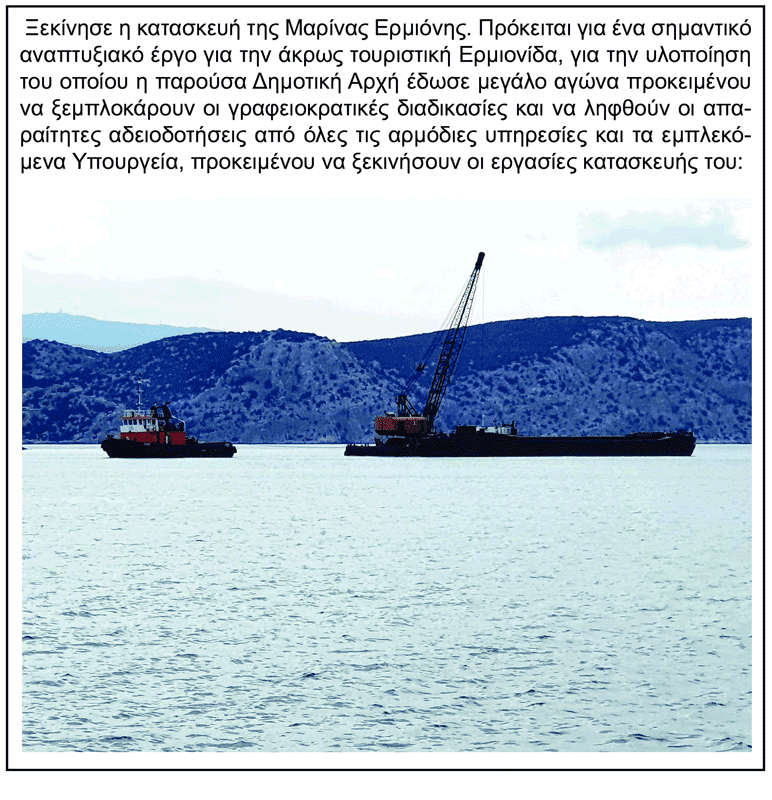 Ξεκίνησε η κατασκευή της Μαρίνας Ερμιόνης. Πρόκειται για ένα σημαντικό αναπτυξιακό έργο για την άκρως τουριστική Ερμιονίδα, για την υλοποίηση του οποίου η παρούσα Δημοτική Αρχή έδωσε μεγάλο αγώνα προκειμένου να ξεμπλοκάρουν οι γραφειοκρατικές διαδικασίες και να ληφθούν οι απαραίτητες αδειοδοτήσεις από όλες τις αρμόδιες υπηρεσίες και τα εμπλεκόμενα Υπουργεία, προκειμένου να ξεκινήσουν οι εργασίες κατασκευής του: